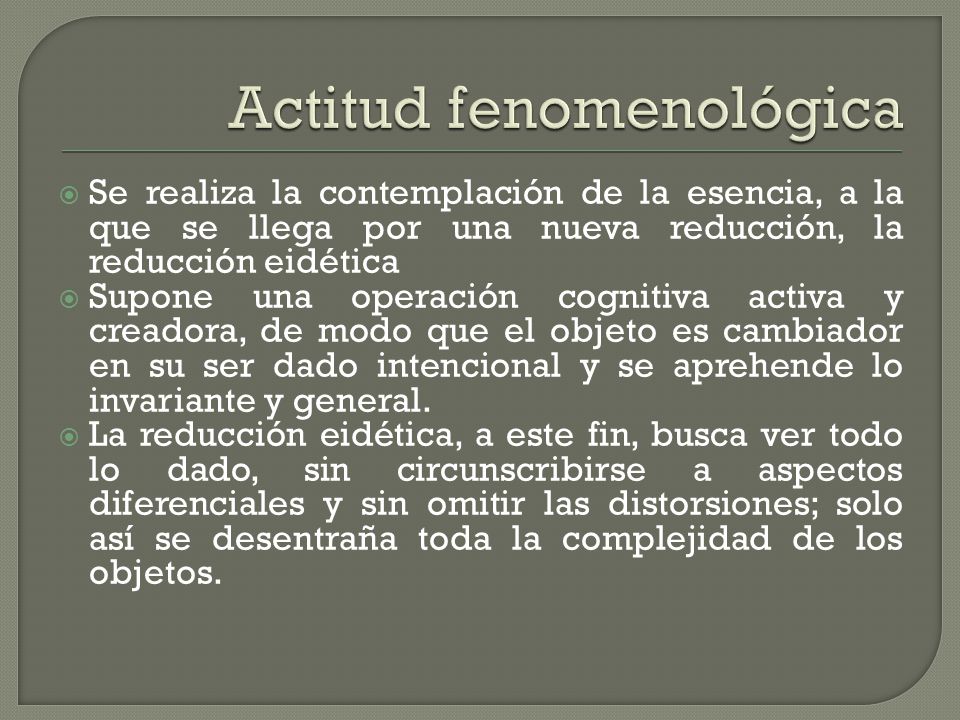 Actitud fenomenológica

Se realiza la contemplación de la esencia, a la que se llega por una nueva reducción, la reducción eidética

Supone una operación cognitiva activa y creadora, de modo que el objeto es cambiador en su ser dado intencional y se aprehende lo invariante y general.

La reducción eidética, a este fin, busca ver todo lo dado, sin circunscribirse a aspectos diferenciales y sin omitir las distorsiones; solo así se desentraña toda la complejidad de los objetos.